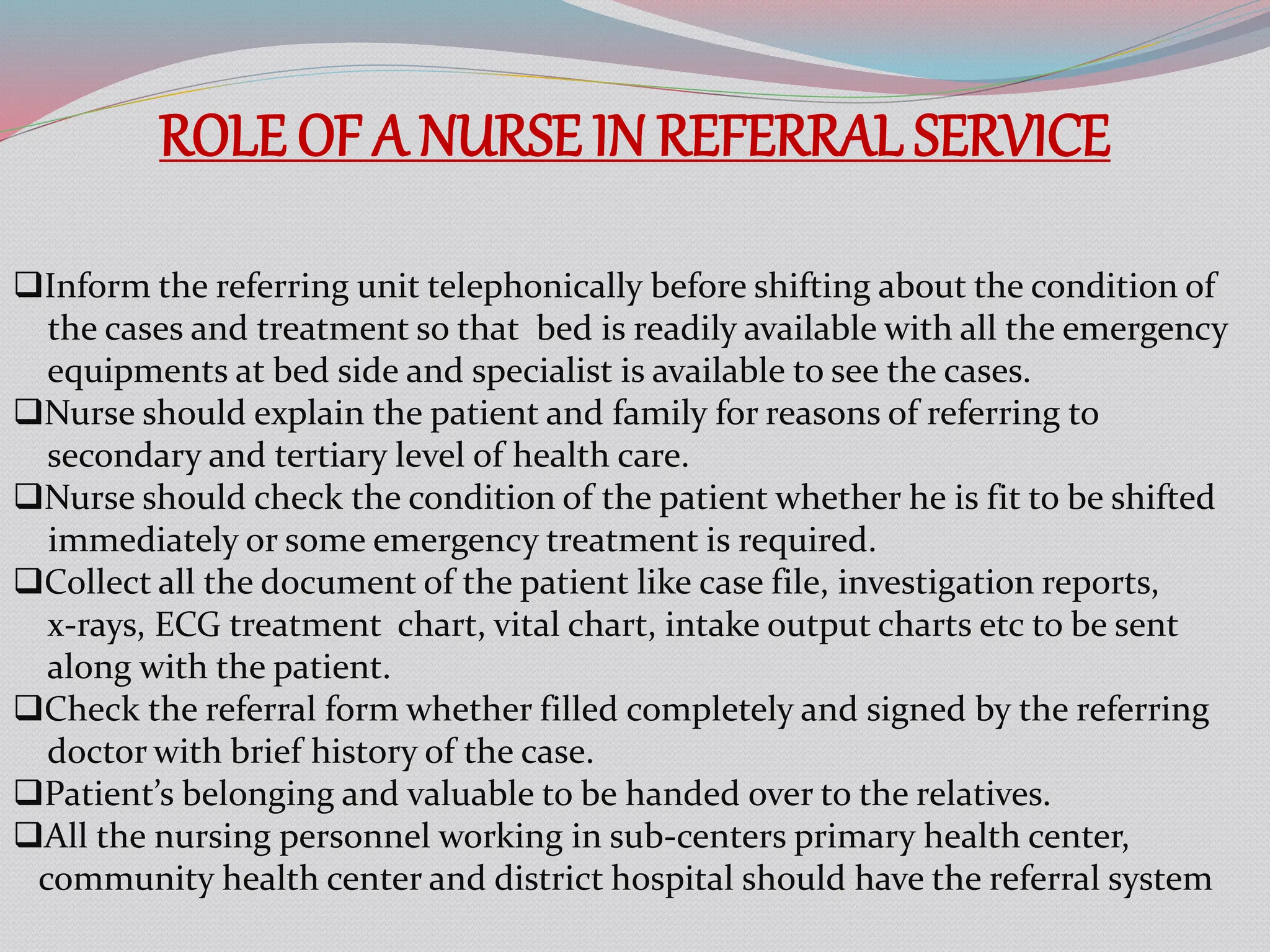 ROLE OF A NURSE IN REFERRAL SERVICE

❑Inform the referring unit telephonically before shifting about the condition of the cases and treatment so that bed is readily available with all the emergency equipments at bed side and specialist is available to see the cases.
❑Nurse should explain the patient and family for reasons of referring to secondary and tertiary level of health care.
❑Nurse should check the condition of the patient whether he is fit to be shifted immediately or some emergency treatment is required.
❑Collect all the document of the patient like case file, investigation reports, x-rays, ECG treatment chart, vital chart, intake output charts etc to be sent along with the patient.
❑Check the referral form whether filled completely and signed by the referring doctor with brief history of the case.
❑Patient's belonging and valuable to be handed over to the relatives.
❑All the nursing personnel working in sub-centers primary health center, community health center and district hospital should have the referral system